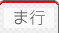 ま行